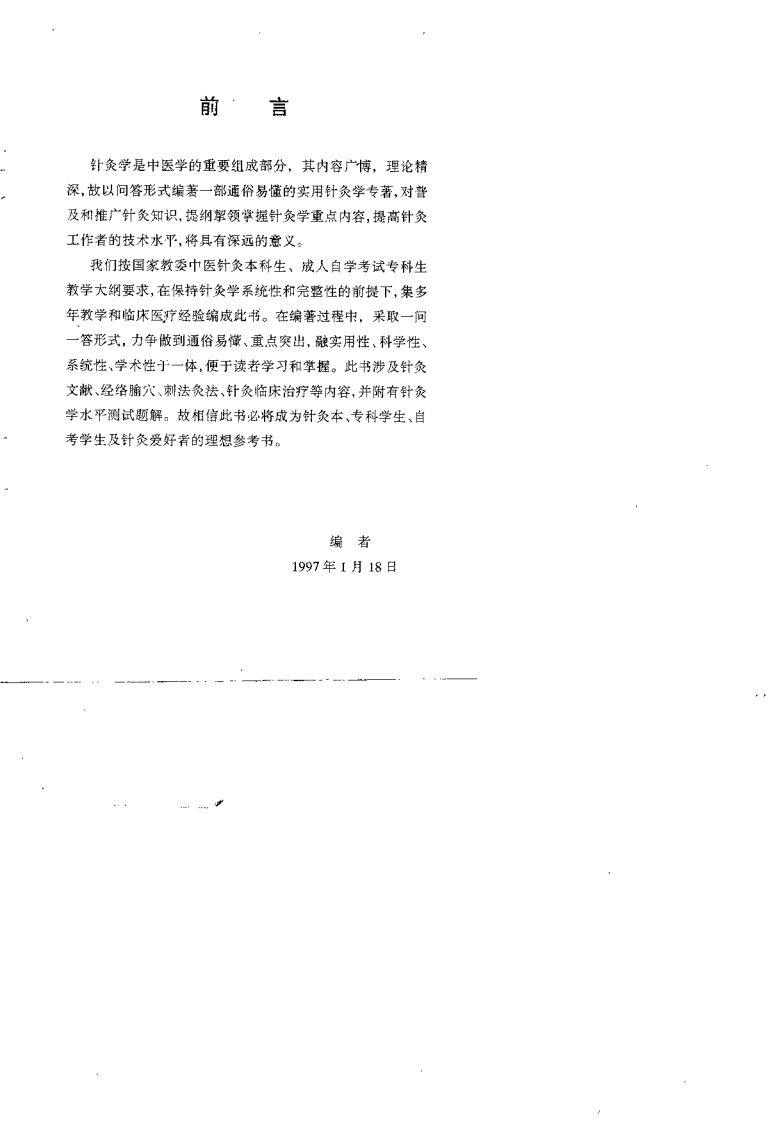 前　言

针灸学是中医学的重要组成部分，其内容广博，理论精深，故以问答形式编著一部通俗易懂的实用针灸学专著，对普及和推广针灸知识，提纲挈领掌握针灸学重点内容，提高针灸工作者的技术水平，将具有深远的意义。

我们按国家教委中医针灸本科生、成人自学考试专科生教学大纲要求，在保持针灸学系统性和完整性的前提下，集多年教学和临床医疗经验编成此书。在编著过程中，采取一问一答形式，力争做到通俗易懂、重点突出，融实用性、科学性、系统性、学术性于一体，便于读者学习和掌握。此书涉及针灸文献、经络腧穴、刺法灸法、针灸临床治疗等内容，并附有针灸学水平测试题解。故相信此书必将成为针灸本、专科学生、自考学生及针灸爱好者的理想参考书。

编　者
1997 年 1 月 18 日